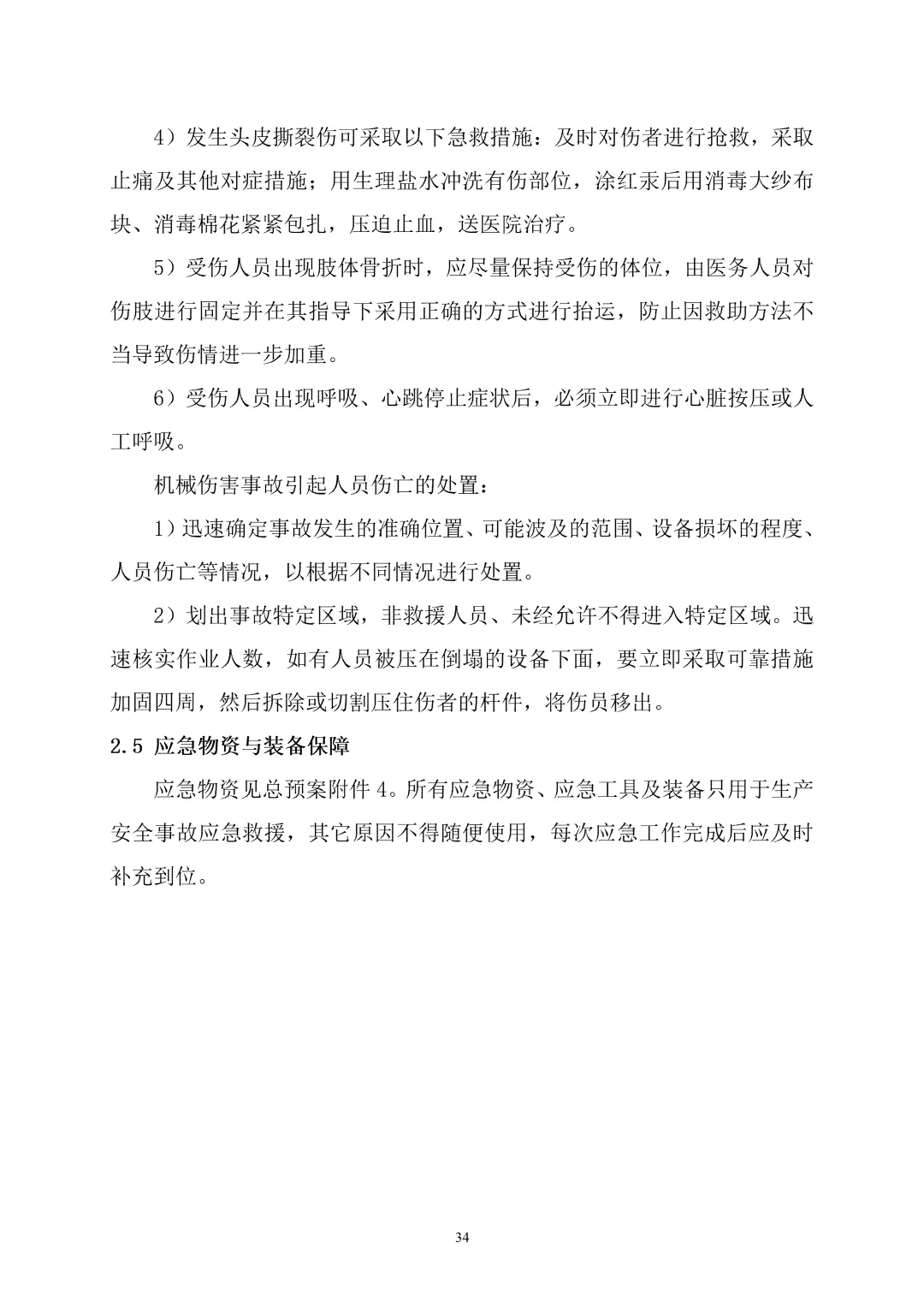 4）发生头皮撕裂伤可采取以下急救措施：及时对伤者进行抢救，采取止痛及其他对症措施；用生理盐水冲洗有伤部位，涂红汞后用消毒大纱布块、消毒棉花紧紧包扎，压迫止血，送医院治疗。

5）受伤人员出现肢体骨折时，应尽量保持受伤的体位，由医务人员对伤肢进行固定并在其指导下采用正确的方式进行抬运，防止因救助方法不当导致伤情进一步加重。

6）受伤人员出现呼吸、心跳停止症状后，必须立即进行心脏按压或人工呼吸。

机械伤害事故引起人员伤亡的处置：

1）迅速确定事故发生的准确位置、可能波及的范围、设备损坏的程度、人员伤亡等情况，以根据不同情况进行处置。

2）划出事故特定区域，非救援人员、未经允许不得进入特定区域。迅速核实作业人数，如有人员被压在倒塌的设备下面，要立即采取可靠措施加固四周，然后拆除或切割压住伤者的杆件，将伤员移出。

2.5 应急物资与装备保障

应急物资见总预案附件 4。所有应急物资、应急工具及装备只用于生产安全事故应急救援，其它原因不得随便使用，每次应急工作完成后应及时补充到位。

34